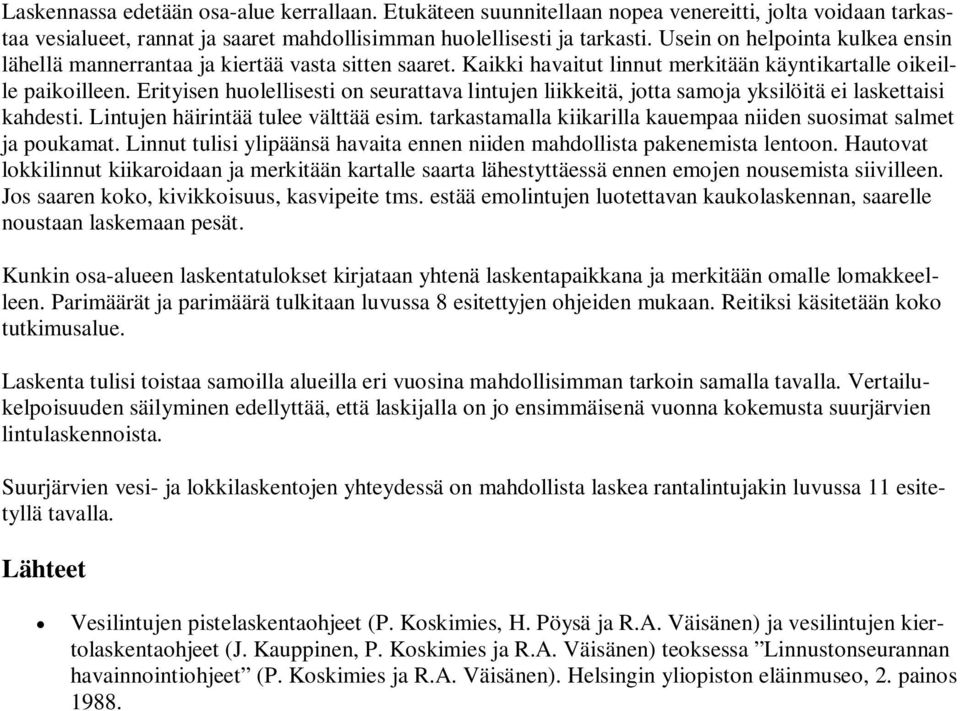 Laskennassa edetään osa-alue kerrallaan. Etukäteen suunnitellaan nopea venereitti, jolta voidaan tarkastaa vesialueet, rannat ja saaret mahdollisimman huolellisesti ja tarkasti. Usein on helpointa kulkea ensin lähellä mannerrantaa ja kiertää vasta sitten saaret. Kaikki havaitut linnut merkitään käyntikartalle oikeille paikoilleen. Erityisen huolellisesti on seurattava lintujen liikkeitä, jotta samoja yksilöitä ei laskettaisi kahdesti. Lintujen häirintää tulee välttää esim. tarkastamalla kiikarilla kauempaa niiden suosimat salmet ja poukamat. Linnut tulisi ylipäänsä havaita ennen niiden mahdollista pakenemista lentoon. Hautovat lokkilinnut kiikaroidaan ja merkitään kartalle saarta lähestyttäessä ennen emojen nousemista siivilleen. Jos saaren koko, kivikkoisuus, kasvipeite tms. estää emolintujen luotettavan kaukolaskennan, saarelle noustaan laskemaan pesät.

Kunkin osa-alueen laskentatulokset kirjataan yhtenä laskentapaikkana ja merkitään omalle lomakkeelleen. Parimäärät ja parimäärä tulkitaan luvussa 8 esitettyjen ohjeiden mukaan. Reitiksi käsitetään koko tutkimusalue.

Laskenta tulisi toistaa samoilla alueilla eri vuosina mahdollisimman tarkoin samalla tavalla. Vertailukelpoisuuden säilyminen edellyttää, että laskijalla on jo ensimmäisenä vuonna kokemusta suurjärvien lintulaskennoista.

Suurjärvien vesi- ja lokkilaskentojen yhteydessä on mahdollista laskea rantalintujakin luvussa 11 esitetyllä tavalla.

Lähteet

• Vesilintujen pistelaskentaohjeet (P. Koskimies, H. Pöysä ja R.A. Väisänen) ja vesilintujen kiertolaskentaohjeet (J. Kauppinen, P. Koskimies ja R.A. Väisänen) teoksessa ”Linnustonseurannan havainnointiohjeet” (P. Koskimies ja R.A. Väisänen). Helsingin yliopiston eläinmuseo, 2. painos 1988.